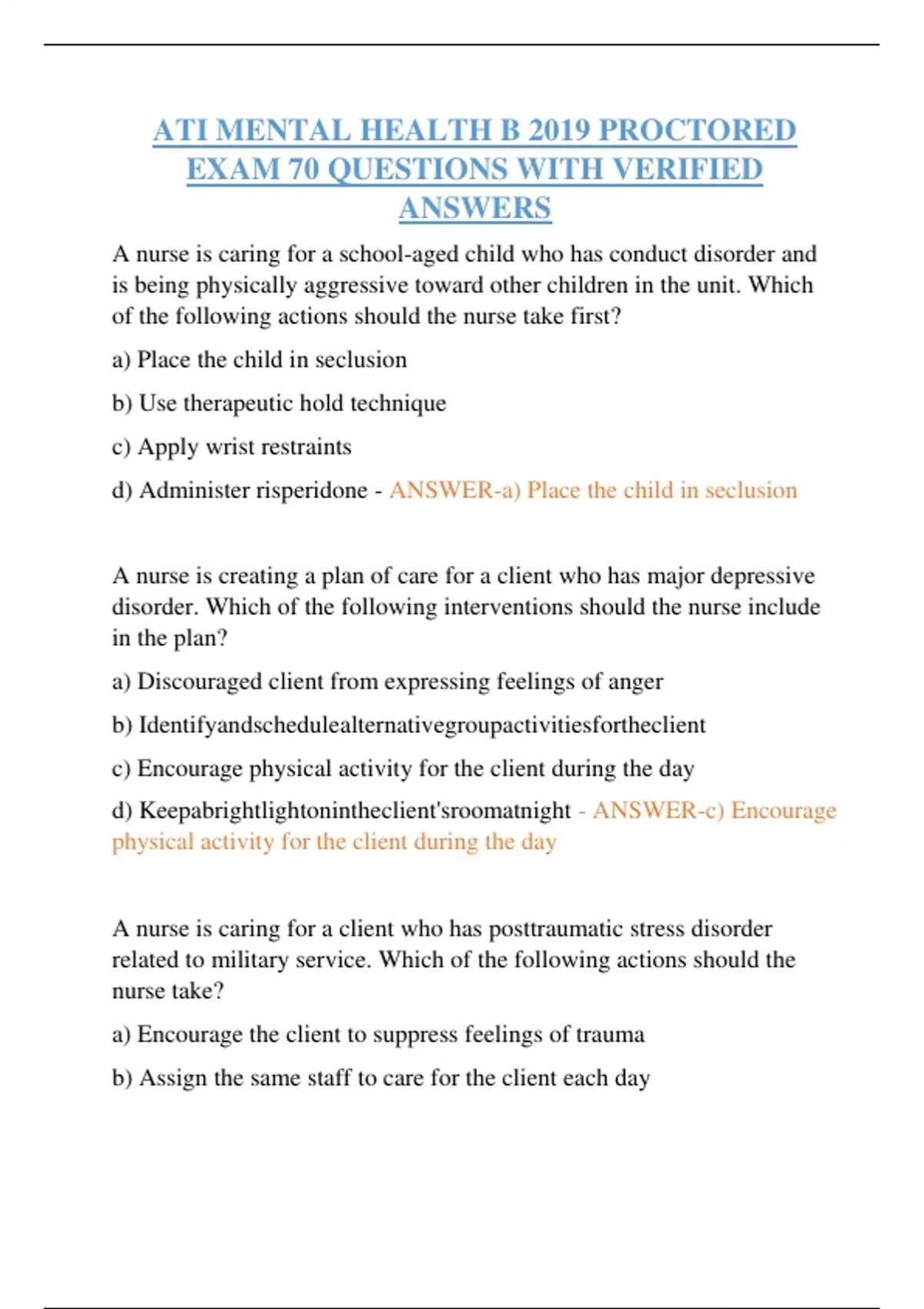 ATI MENTAL HEALTH B 2019 PROCTORED EXAM 70 QUESTIONS WITH VERIFIED ANSWERS

A nurse is caring for a school-aged child who has conduct disorder and is being physically aggressive toward other children in the unit. Which of the following actions should the nurse take first?

a) Place the child in seclusion

b) Use therapeutic hold technique

c) Apply wrist restraints

d) Administer risperidone - ANSWER-a) Place the child in seclusion

A nurse is creating a plan of care for a client who has major depressive disorder. Which of the following interventions should the nurse include in the plan?

a) Discouraged client from expressing feelings of anger

b) Identifyandschedulealternativegroupactivitiesfortheclient

c) Encourage physical activity for the client during the day

d) Keepabrightlightonintheclient'sroomatnight - ANSWER-c) Encourage physical activity for the client during the day

A nurse is caring for a client who has posttraumatic stress disorder related to military service. Which of the following actions should the nurse take?

a) Encourage the client to suppress feelings of trauma

b) Assign the same staff to care for the client each day